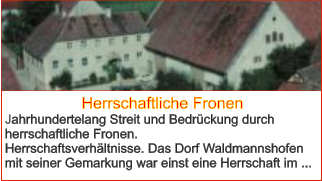 Herrschaftliche Fronen

Jahrhundertelang Streit und Bedrückung durch herrschaftliche Fronen.
Herrschaftsverhältnisse. Das Dorf Waldmannshofen mit seiner Gemarkung war einst eine Herrschaft im ...